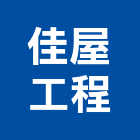 佳屋
工程